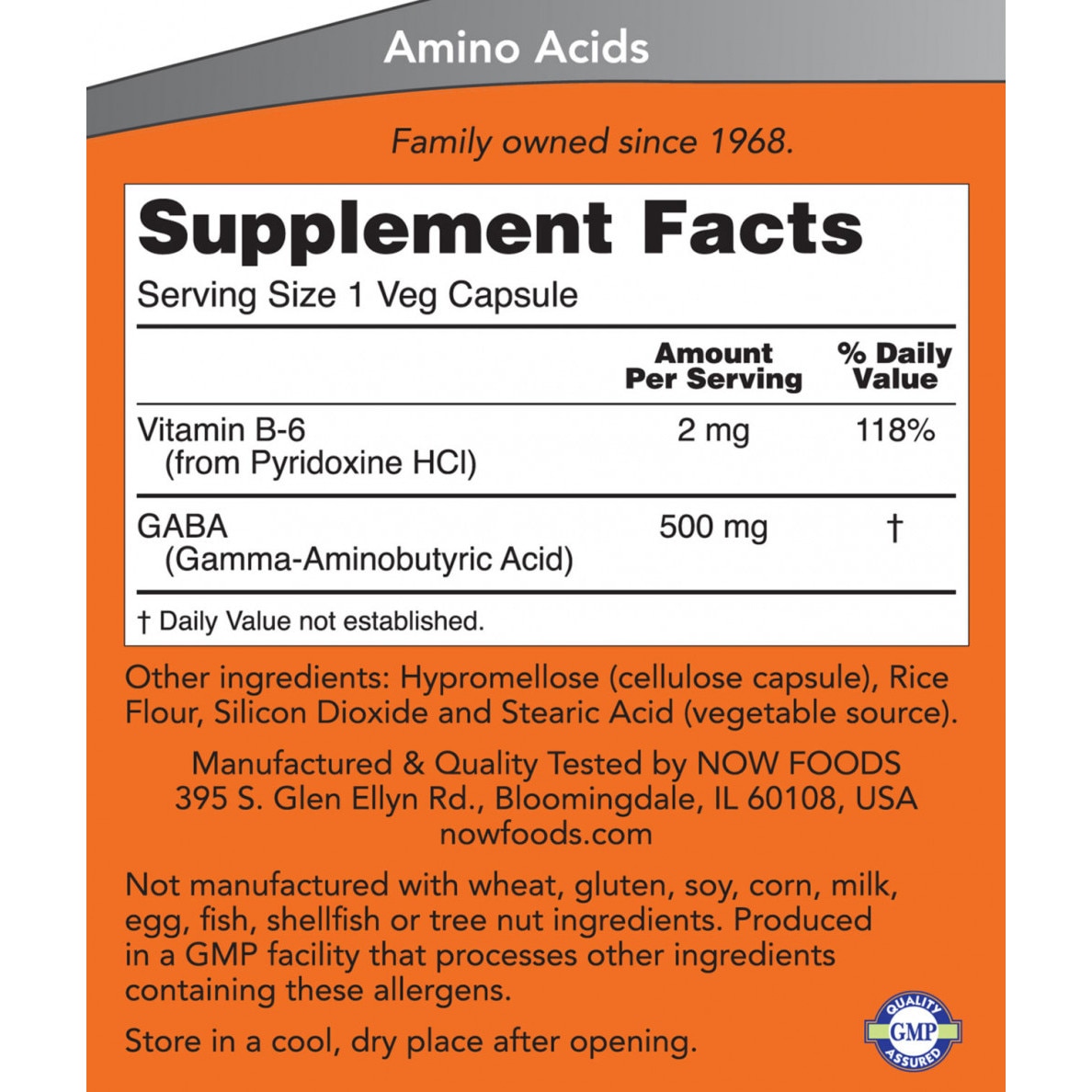 Amino Acids

Family owned since 1968.

Supplement Facts

Serving Size 1 Veg Capsule

| | Amount Per Serving | % Daily Value |
|---|---|---|
| Vitamin B-6 (from Pyridoxine HCl) | 2 mg | 118% |
| GABA (Gamma-Aminobutyric Acid) | 500 mg | † |

† Daily Value not established.

Other ingredients: Hypromellose (cellulose capsule), Rice Flour, Silicon Dioxide and Stearic Acid (vegetable source).

Manufactured & Quality Tested by NOW FOODS
395 S. Glen Ellyn Rd., Bloomingdale, IL 60108, USA
nowfoods.com

Not manufactured with wheat, gluten, soy, corn, milk, egg, fish, shellfish or tree nut ingredients. Produced in a GMP facility that processes other ingredients containing these allergens.

Store in a cool, dry place after opening.

QUALITY GMP ASSURED